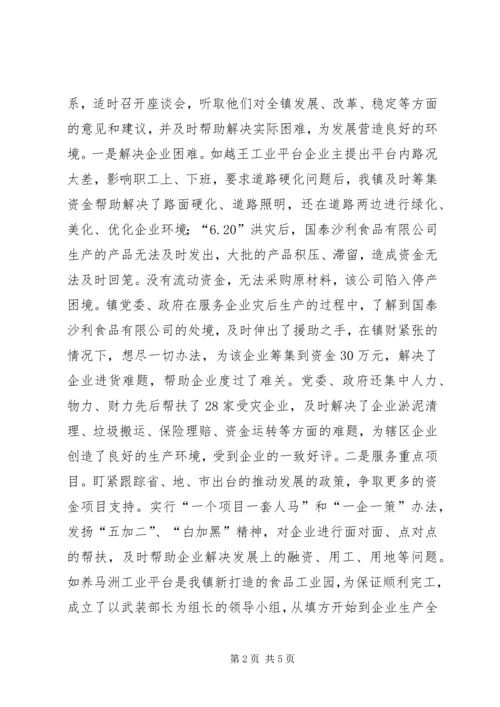 系，适时召开座谈会，听取他们对全镇发展、改革、稳定等方面的意见和建议，并及时帮助解决实际困难，为发展营造良好的环境。一是解决企业困难。如越王工业平台企业主提出平台内路况太差，影响职工上、下班，要求道路硬化问题后，我镇及时筹集资金帮助解决了路面硬化、道路照明，还在道路两边进行绿化、美化、优化企业环境；“6.20”洪灾后，国泰沙利食品有限公司生产的产品无法及时发出，大批的产品积压、滞留，造成资金无法及时回笼。没有流动资金，无法采购原材料，该公司陷入停产困境。镇党委、政府在服务企业灾后生产的过程中，了解到国泰沙利食品有限公司的处境，及时伸出了援助之手，在镇财紧张的情况下，想尽一切办法，为该企业筹集到资金30万元，解决了企业进货难题，帮助企业度过了难关。党委、政府还集中人力、物力、财力先后帮扶了28家受灾企业，及时解决了企业淤泥清理、垃圾搬运、保险理赔、资金运转等方面的难题，为辖区企业创造了良好的生产环境，受到企业的一致好评。二是服务重点项目。盯紧跟踪省、地、市出台的推动发展的政策，争取更多的资金项目支持。实行“一个项目一套人马”和“一企一策”办法，发扬“五加二”、“白加黑”精神，对企业进行面对面、点对点的帮扶，及时帮助企业解决发展上的融资、用工、用地等问题。如养马洲工业平台是我镇新打造的食品工业园，为保证顺利完工，成立了以武装部长为组长的领导小组，从填方开始到企业生产全

第2页 共5页